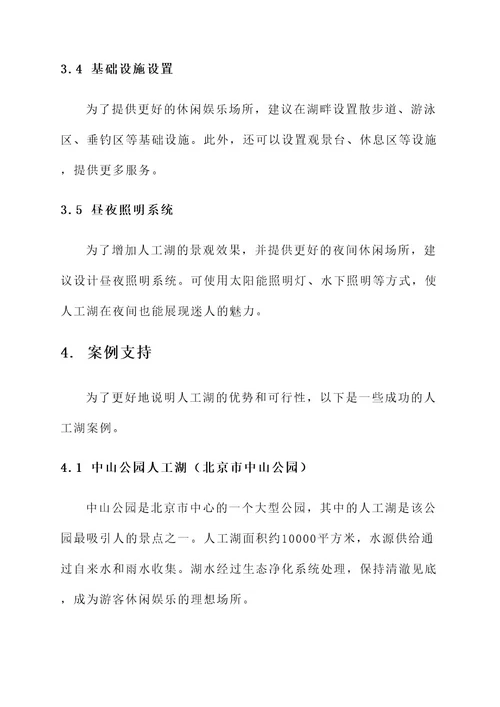 3.4 基础设施设置

为了提供更好的休闲娱乐场所，建议在湖畔设置散步道、游泳区、垂钓区等基础设施。此外，还可以设置观景台、休息区等设施，提供更多服务。

3.5 昼夜照明系统

为了增加人工湖的景观效果，并提供更好的夜间休闲场所，建议设计昼夜照明系统。可使用太阳能照明灯、水下照明等方式，使人工湖在夜间也能展现迷人的魅力。

4. 案例支持

为了更好地说明人工湖的优势和可行性，以下是一些成功的人工湖案例。

4.1 中山公园人工湖（北京市中山公园）

中山公园是北京市中心的一个大型公园，其中的人工湖是该公园最吸引人的景点之一。人工湖面积约10000平方米，水源供给通过自来水和雨水收集。湖水经过生态净化系统处理，保持清澈见底，成为游客休闲娱乐的理想场所。